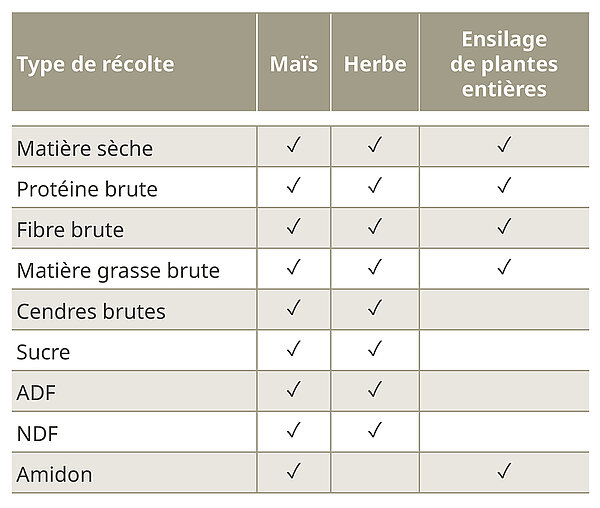 | Type de récolte | Maïs | Herbe | Ensilage de plantes entières |
|---|---|---|---|
| Matière sèche | ✓ | ✓ | ✓ |
| Protéine brute | ✓ | ✓ | ✓ |
| Fibre brute | ✓ | ✓ | ✓ |
| Matière grasse brute | ✓ | ✓ | ✓ |
| Cendres brutes | ✓ | ✓ | |
| Sucre | ✓ | ✓ | |
| ADF | ✓ | ✓ | |
| NDF | ✓ | ✓ | |
| Amidon | ✓ | | ✓ |